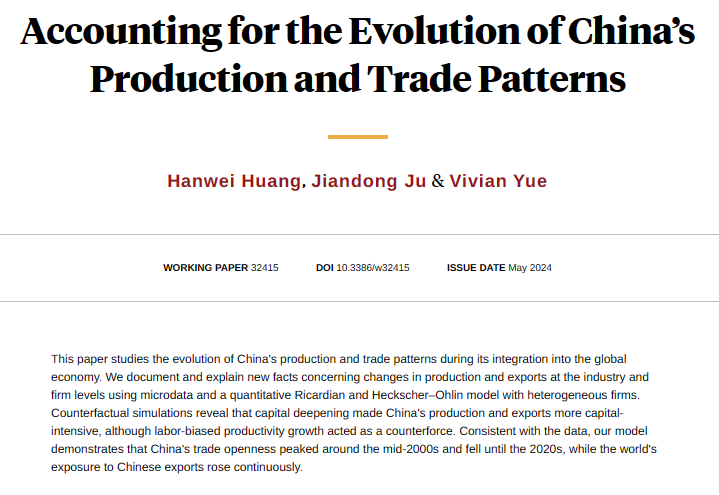 Accounting for the Evolution of China's Production and Trade Patterns

Hanwei Huang, Jiandong Ju & Vivian Yue

WORKING PAPER 32415   DOI 10.3386/w32415   ISSUE DATE May 2024

This paper studies the evolution of China's production and trade patterns during its integration into the global economy. We document and explain new facts concerning changes in production and exports at the industry and firm levels using microdata and a quantitative Ricardian and Heckscher–Ohlin model with heterogeneous firms. Counterfactual simulations reveal that capital deepening made China's production and exports more capital-intensive, although labor-biased productivity growth acted as a counterforce. Consistent with the data, our model demonstrates that China's trade openness peaked around the mid-2000s and fell until the 2020s, while the world's exposure to Chinese exports rose continuously.